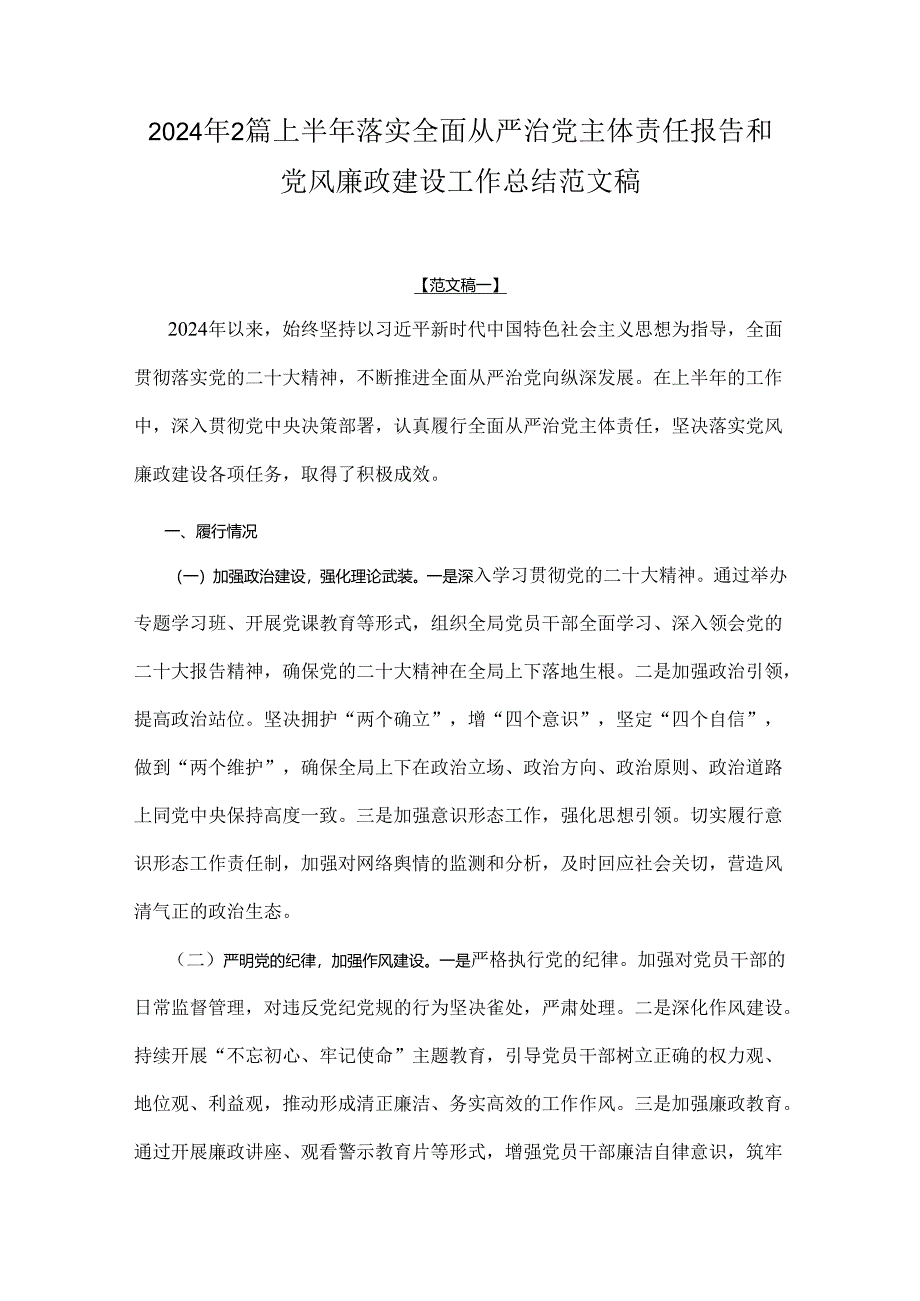 2024年2篇上半年落实全面从严治党主体责任报告和党风廉政建设工作总结范文稿

【范文稿一】

2024年以来，始终坚持以习近平新时代中国特色社会主义思想为指导，全面贯彻落实党的二十大精神，不断推进全面从严治党向纵深发展。在上半年的工作中，深入贯彻党中央决策部署，认真履行全面从严治党主体责任，坚决落实党风廉政建设各项任务，取得了积极成效。

一、履行情况

（一）加强政治建设，强化理论武装。一是深入学习贯彻党的二十大精神。通过举办专题学习班、开展党课教育等形式，组织全局党员干部全面学习、深入领会党的二十大报告精神，确保党的二十大精神在全局上下落地生根。二是加强政治引领，提高政治站位。坚决拥护“两个确立”，增“四个意识”，坚定“四个自信”，做到“两个维护”，确保全局上下在政治立场、政治方向、政治原则、政治道路上同党中央保持高度一致。三是加强意识形态工作，强化思想引领。切实履行意识形态工作责任制，加强对网络舆情的监测和分析，及时回应社会关切，营造风清气正的政治生态。

（二）严明党的纪律，加强作风建设。一是严格执行党的纪律。加强对党员干部的日常监督管理，对违反党纪党规的行为坚决雀处，严肃处理。二是深化作风建设。持续开展“不忘初心、牢记使命”主题教育，引导党员干部树立正确的权力观、地位观、利益观，推动形成清正廉洁、务实高效的工作作风。三是加强廉政教育。通过开展廉政讲座、观看警示教育片等形式，增强党员干部廉洁自律意识，筑牢